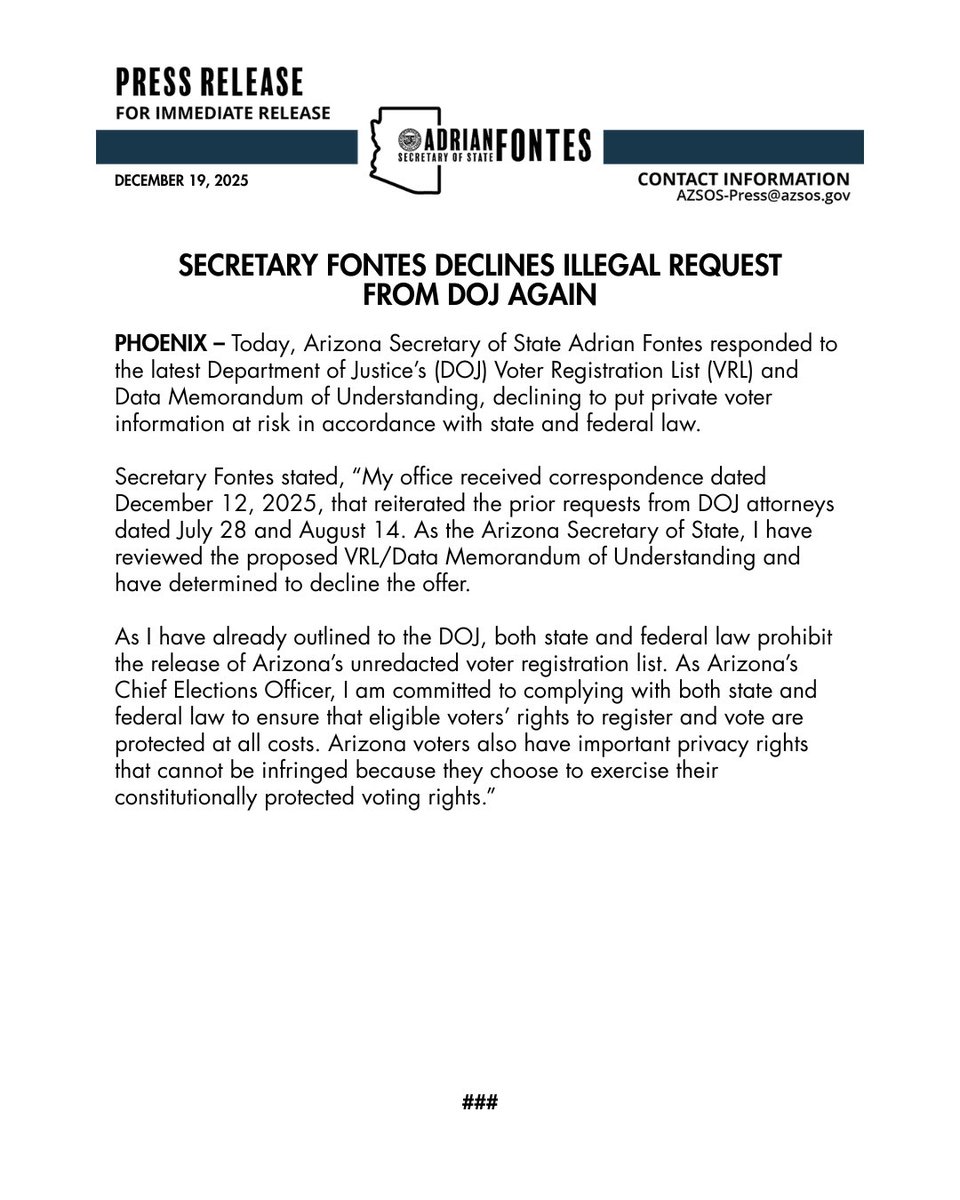 PRESS RELEASE
FOR IMMEDIATE RELEASE

ADRIAN FONTES
SECRETARY OF STATE

DECEMBER 19, 2025

CONTACT INFORMATION
AZSOS-Press@azsos.gov

SECRETARY FONTES DECLINES ILLEGAL REQUEST FROM DOJ AGAIN

PHOENIX – Today, Arizona Secretary of State Adrian Fontes responded to the latest Department of Justice's (DOJ) Voter Registration List (VRL) and Data Memorandum of Understanding, declining to put private voter information at risk in accordance with state and federal law.

Secretary Fontes stated, "My office received correspondence dated December 12, 2025, that reiterated the prior requests from DOJ attorneys dated July 28 and August 14. As the Arizona Secretary of State, I have reviewed the proposed VRL/Data Memorandum of Understanding and have determined to decline the offer.

As I have already outlined to the DOJ, both state and federal law prohibit the release of Arizona's unredacted voter registration list. As Arizona's Chief Elections Officer, I am committed to complying with both state and federal law to ensure that eligible voters' rights to register and vote are protected at all costs. Arizona voters also have important privacy rights that cannot be infringed because they choose to exercise their constitutionally protected voting rights."

###